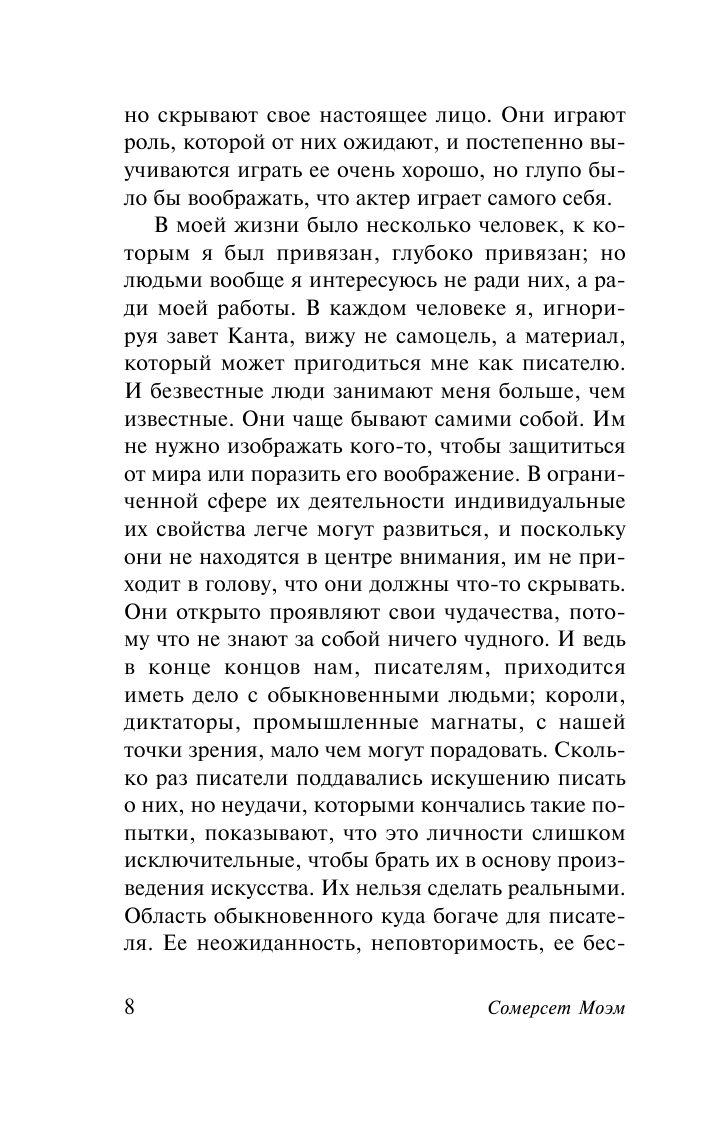 но скрывают свое настоящее лицо. Они играют роль, которой от них ожидают, и постепенно выучиваются играть ее очень хорошо, но глупо было бы воображать, что актер играет самого себя.

В моей жизни было несколько человек, к которым я был привязан, глубоко привязан; но людьми вообще я интересуюсь не ради них, а ради моей работы. В каждом человеке я, игнорируя завет Канта, вижу не самоцель, а материал, который может пригодиться мне как писателю. И безвестные люди занимают меня больше, чем известные. Они чаще бывают самими собой. Им не нужно изображать кого-то, чтобы защититься от мира или поразить его воображение. В ограниченной сфере их деятельности индивидуальные их свойства легче могут развиться, и поскольку они не находятся в центре внимания, им не приходит в голову, что они должны что-то скрывать. Они открыто проявляют свои чудачества, потому что не знают за собой ничего чудного. И ведь в конце концов нам, писателям, приходится иметь дело с обыкновенными людьми; короли, диктаторы, промышленные магнаты, с нашей точки зрения, мало чем могут порадовать. Сколько раз писатели поддавались искушению писать о них, но неудачи, которыми кончались такие попытки, показывают, что это личности слишком исключительные, чтобы брать их в основу произведения искусства. Их нельзя сделать реальными. Область обыкновенного куда богаче для писателя. Ее неожиданность, неповторимость, ее бес-

8

Сомерсет Моэм